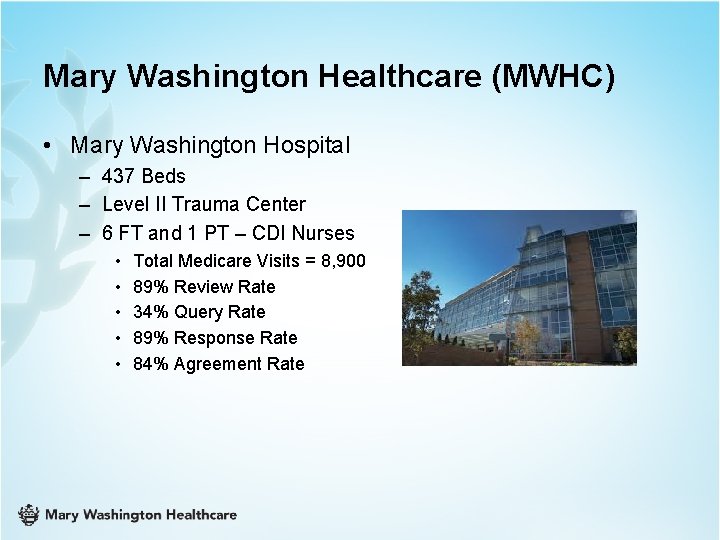 Mary Washington Healthcare (MWHC)

• Mary Washington Hospital
- 437 Beds
- Level II Trauma Center
- 6 FT and 1 PT – CDI Nurses
• Total Medicare Visits = 8,900
• 89% Review Rate
• 34% Query Rate
• 89% Response Rate
• 84% Agreement Rate

Mary Washington Healthcare